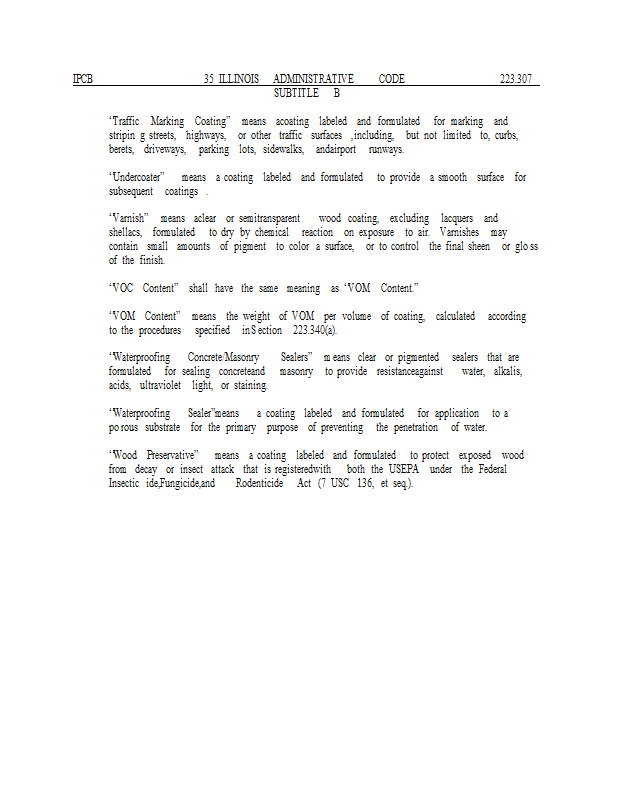 IPCB 35 ILLINOIS ADMINISTRATIVE CODE 223.307
SUBTITLE B

"Traffic Marking Coating" means acoating labeled and formulated for marking and stripin g streets, highways, or other traffic surfaces ,including, but not limited to, curbs, berets, driveways, parking lots, sidewalks, andairport runways.

"Undercoater" means a coating labeled and formulated to provide a smooth surface for subsequent coatings .

"Varnish" means aclear or semitransparent wood coating, excluding lacquers and shellacs, formulated to dry by chemical reaction on exposure to air. Varnishes may contain small amounts of pigment to color a surface, or to control the final sheen or glo ss of the finish.

"VOC Content" shall have the same meaning as "VOM Content."

"VOM Content" means the weight of VOM per volume of coating, calculated according to the procedures specified in S ection 223.340(a).

"Waterproofing Concrete/Masonry Sealers" m eans clear or pigmented sealers that are formulated for sealing concreteand masonry to provide resistanceagainst water, alkalis, acids, ultraviolet light, or staining.

"Waterproofing Sealer"means a coating labeled and formulated for application to a po rous substrate for the primary purpose of preventing the penetration of water.

"Wood Preservative" means a coating labeled and formulated to protect exposed wood from decay or insect attack that is registeredwith both the USEPA under the Federal Insectic ide,Fungicide,and Rodenticide Act (7 USC 136, et seq.).